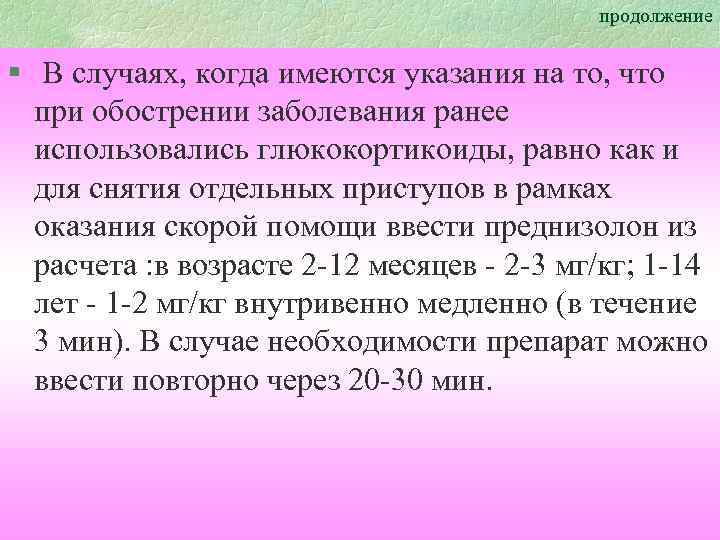 продолжение

▪ В случаях, когда имеются указания на то, что при обострении заболевания ранее использовались глюкокортикоиды, равно как и для снятия отдельных приступов в рамках оказания скорой помощи ввести преднизолон из расчета :в возрасте 2-12 месяцев - 2-3 мг/кг; 1-14 лет - 1-2 мг/кг внутривенно медленно (в течение 3 мин). В случае необходимости препарат можно ввести повторно через 20-30 мин.